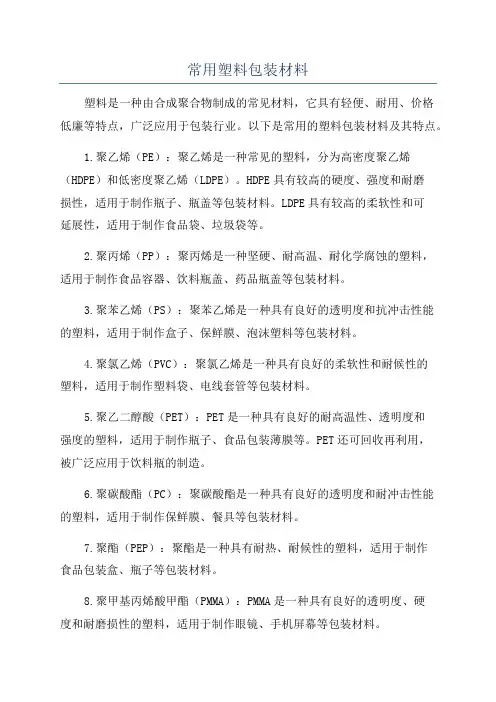 常用塑料包装材料

塑料是一种由合成聚合物制成的常见材料，它具有轻便、耐用、价格低廉等特点，广泛应用于包装行业。以下是常用的塑料包装材料及其特点。

1.聚乙烯（PE）：聚乙烯是一种常见的塑料，分为高密度聚乙烯（HDPE）和低密度聚乙烯（LDPE）。HDPE具有较高的硬度、强度和耐磨损性，适用于制作瓶子、瓶盖等包装材料。LDPE具有较高的柔软性和可延展性，适用于制作食品袋、垃圾袋等。

2.聚丙烯（PP）：聚丙烯是一种坚硬、耐高温、耐化学腐蚀的塑料，适用于制作食品容器、饮料瓶盖、药品瓶盖等包装材料。

3.聚苯乙烯（PS）：聚苯乙烯是一种具有良好的透明度和抗冲击性能的塑料，适用于制作盒子、保鲜膜、泡沫塑料等包装材料。

4.聚氯乙烯（PVC）：聚氯乙烯是一种具有良好的柔软性和耐候性的塑料，适用于制作塑料袋、电线套管等包装材料。

5.聚乙二醇酸（PET）：PET是一种具有良好的耐高温性、透明度和强度的塑料，适用于制作瓶子、食品包装薄膜等。PET还可回收再利用，被广泛应用于饮料瓶的制造。

6.聚碳酸酯（PC）：聚碳酸酯是一种具有良好的透明度和耐冲击性能的塑料，适用于制作保鲜膜、餐具等包装材料。

7.聚酯（PEP）：聚酯是一种具有耐热、耐候性的塑料，适用于制作食品包装盒、瓶子等包装材料。

8.聚甲基丙烯酸甲酯（PMMA）：PMMA是一种具有良好的透明度、硬度和耐磨损性的塑料，适用于制作眼镜、手机屏幕等包装材料。